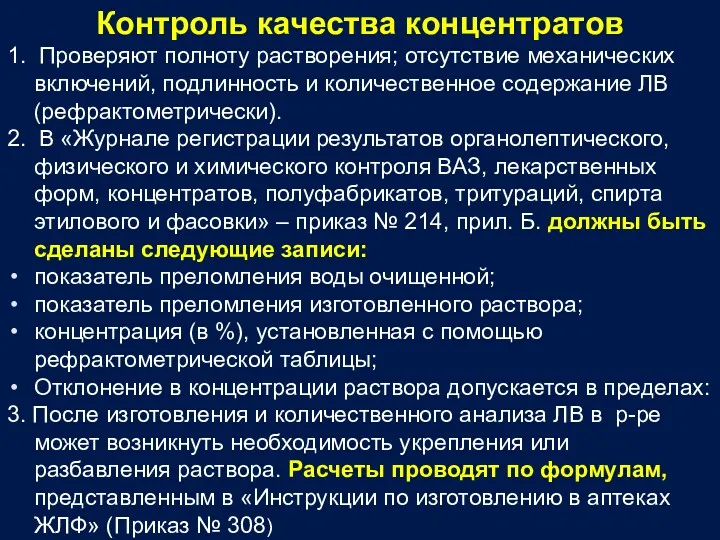 Контроль качества концентратов

1. Проверяют полноту растворения; отсутствие механических включений, подлинность и количественное содержание ЛВ (рефрактометрически).

2. В «Журнале регистрации результатов органолептического, физического и химического контроля ВАЗ, лекарственных форм, концентратов, полуфабрикатов, тритураций, спирта этилового и фасовки» – приказ № 214, прил. Б. должны быть сделаны следующие записи:

• показатель преломления воды очищенной;
• показатель преломления изготовленного раствора;
• концентрация (в %), установленная с помощью рефрактометрической таблицы;
• Отклонение в концентрации раствора допускается в пределах:

3. После изготовления и количественного анализа ЛВ в р-ре может возникнуть необходимость укрепления или разбавления раствора. Расчеты проводят по формулам, представленным в «Инструкции по изготовлению в аптеках ЖЛФ» (Приказ № 308)